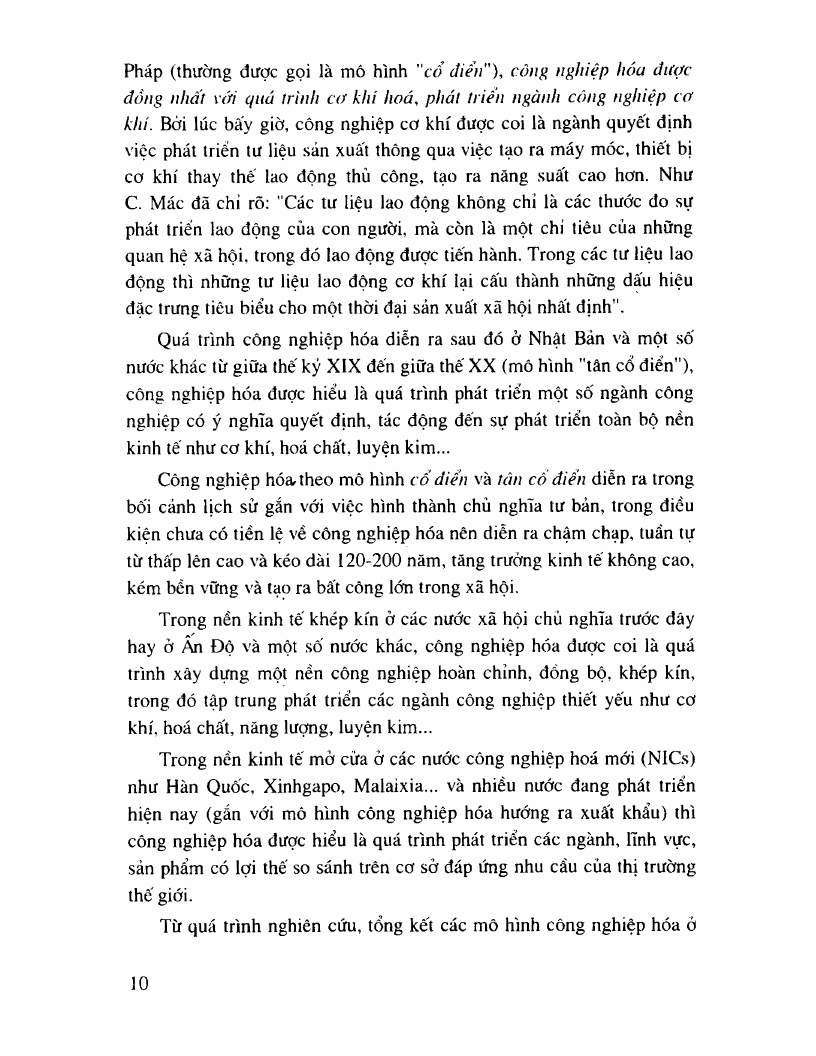 Pháp (thường được gọi là mô hình "cổ điển"), công nghiệp hóa được đồng nhất với quá trình cơ khí hoá, phát triển ngành công nghiệp cơ khí. Bởi lúc bấy giờ, công nghiệp cơ khí được coi là ngành quyết định việc phát triển tư liệu sản xuất thông qua việc tạo ra máy móc, thiết bị cơ khí thay thế lao động thủ công, tạo ra năng suất cao hơn. Như C. Mác đã chỉ rõ: "Các tư liệu lao động không chỉ là các thước đo sự phát triển lao động của con người, mà còn là một chỉ tiêu của những quan hệ xã hội, trong đó lao động được tiến hành. Trong các tư liệu lao động thì những tư liệu lao động cơ khí lại cấu thành những dấu hiệu đặc trưng tiêu biểu cho một thời đại sản xuất xã hội nhất định".

Quá trình công nghiệp hóa diễn ra sau đó ở Nhật Bản và một số nước khác từ giữa thế kỷ XIX đến giữa thế XX (mô hình "tân cổ điển"), công nghiệp hóa được hiểu là quá trình phát triển một số ngành công nghiệp có ý nghĩa quyết định, tác động đến sự phát triển toàn bộ nền kinh tế như cơ khí, hoá chất, luyện kim...

Công nghiệp hóa theo mô hình cổ điển và tân cổ điển diễn ra trong bối cảnh lịch sử gắn với việc hình thành chủ nghĩa tư bản, trong điều kiện chưa có tiền lệ về công nghiệp hóa nên diễn ra chậm chạp, tuần tự từ thấp lên cao và kéo dài 120-200 năm, tăng trưởng kinh tế không cao, kém bền vững và tạo ra bất công lớn trong xã hội.

Trong nền kinh tế khép kín ở các nước xã hội chủ nghĩa trước đây hay ở Ấn Độ và một số nước khác, công nghiệp hóa được coi là quá trình xây dựng một nền công nghiệp hoàn chỉnh, đồng bộ, khép kín, trong đó tập trung phát triển các ngành công nghiệp thiết yếu như cơ khí, hoá chất, năng lượng, luyện kim...

Trong nền kinh tế mở cửa ở các nước công nghiệp hoá mới (NICs) như Hàn Quốc, Xinhgapo, Malaixia... và nhiều nước đang phát triển hiện nay (gắn với mô hình công nghiệp hóa hướng ra xuất khẩu) thì công nghiệp hóa được hiểu là quá trình phát triển các ngành, lĩnh vực, sản phẩm có lợi thế so sánh trên cơ sở đáp ứng nhu cầu của thị trường thế giới.

Từ quá trình nghiên cứu, tổng kết các mô hình công nghiệp hóa ở

10